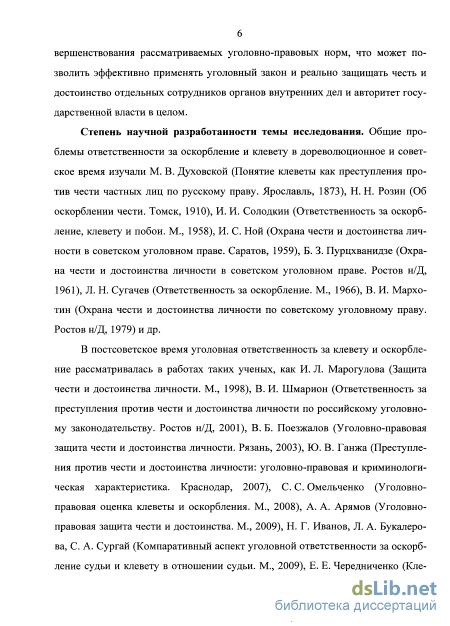 6

вершенствования рассматриваемых уголовно-правовых норм, что может позволить эффективно применять уголовный закон и реально защищать честь и достоинство отдельных сотрудников органов внутренних дел и авторитет государственной власти в целом.

**Степень научной разработанности темы исследования.** Общие проблемы ответственности за оскорбление и клевету в дореволюционное и советское время изучали М. В. Духовской (Понятие клеветы как преступления против чести частных лиц по русскому праву. Ярославль, 1873), Н. Н. Розин (Об оскорблении чести. Томск, 1910), И. И. Солодкин (Ответственность за оскорбление, клевету и побои. М., 1958), И. С. Ной (Охрана чести и достоинства личности в советском уголовном праве. Саратов, 1959), Б. З. Пурцхванидзе (Охрана чести и достоинства личности в советском уголовном праве. Ростов н/Д, 1961), Л. Н. Сугачев (Ответственность за оскорбление. М., 1966), В. И. Мархотин (Охрана чести и достоинства личности по советскому уголовному праву. Ростов н/Д, 1979) и др.

В постсоветское время уголовная ответственность за клевету и оскорбление рассматривалась в работах таких ученых, как И. Л. Марогулова (Защита чести и достоинства личности. М., 1998), В. И. Шмарион (Ответственность за преступления против чести и достоинства личности по российскому уголовному законодательству. Ростов н/Д, 2001), В. Б. Поезжалов (Уголовно-правовая защита чести и достоинства личности. Рязань, 2003), Ю. В. Ганжа (Преступления против чести и достоинства личности: уголовно-правовая и криминологическая характеристика. Краснодар, 2007), С. С. Омельченко (Уголовно-правовая оценка клеветы и оскорбления. М., 2008), А. А. Арямов (Уголовно-правовая защита чести и достоинства. М., 2009), Н. Г. Иванов, Л. А. Букалерова, С. А. Сургай (Компаративный аспект уголовной ответственности за оскорбление судьи и клевету в отношении судьи. М., 2009), Е. Е. Чередниченко (Кле-

dsLib.net
библиотека диссертаций